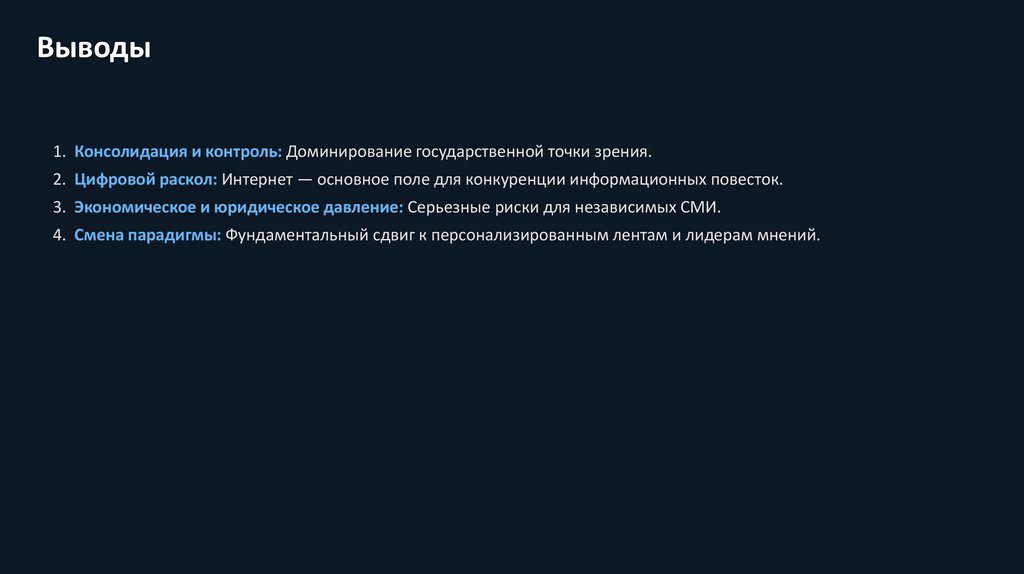 Выводы

1. Консолидация и контроль: Доминирование государственной точки зрения.
2. Цифровой раскол: Интернет — основное поле для конкуренции информационных повесток.
3. Экономическое и юридическое давление: Серьезные риски для независимых СМИ.
4. Смена парадигмы: Фундаментальный сдвиг к персонализированным лентам и лидерам мнений.